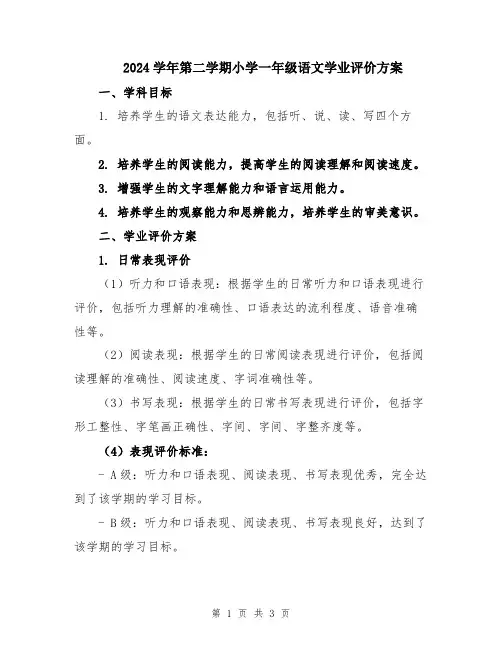 2024 学年第二学期小学一年级语文学业评价方案

一、学科目标

1. 培养学生的语文表达能力，包括听、说、读、写四个方面。

2. 培养学生的阅读能力，提高学生的阅读理解和阅读速度。

3. 增强学生的文字理解能力和语言运用能力。

4. 培养学生的观察能力和思辨能力，培养学生的审美意识。

二、学业评价方案

1. 日常表现评价

（1）听力和口语表现：根据学生的日常听力和口语表现进行评价，包括听力理解的准确性、口语表达的流利程度、语音准确性等。

（2）阅读表现：根据学生的日常阅读表现进行评价，包括阅读理解的准确性、阅读速度、字词准确性等。

（3）书写表现：根据学生的日常书写表现进行评价，包括字形工整性、字笔画正确性、字间、字间、字整齐度等。

（4）表现评价标准：

- A 级：听力和口语表现、阅读表现、书写表现优秀，完全达到了该学期的学习目标。

- B 级：听力和口语表现、阅读表现、书写表现良好，达到了该学期的学习目标。

第 1 页 共 3 页